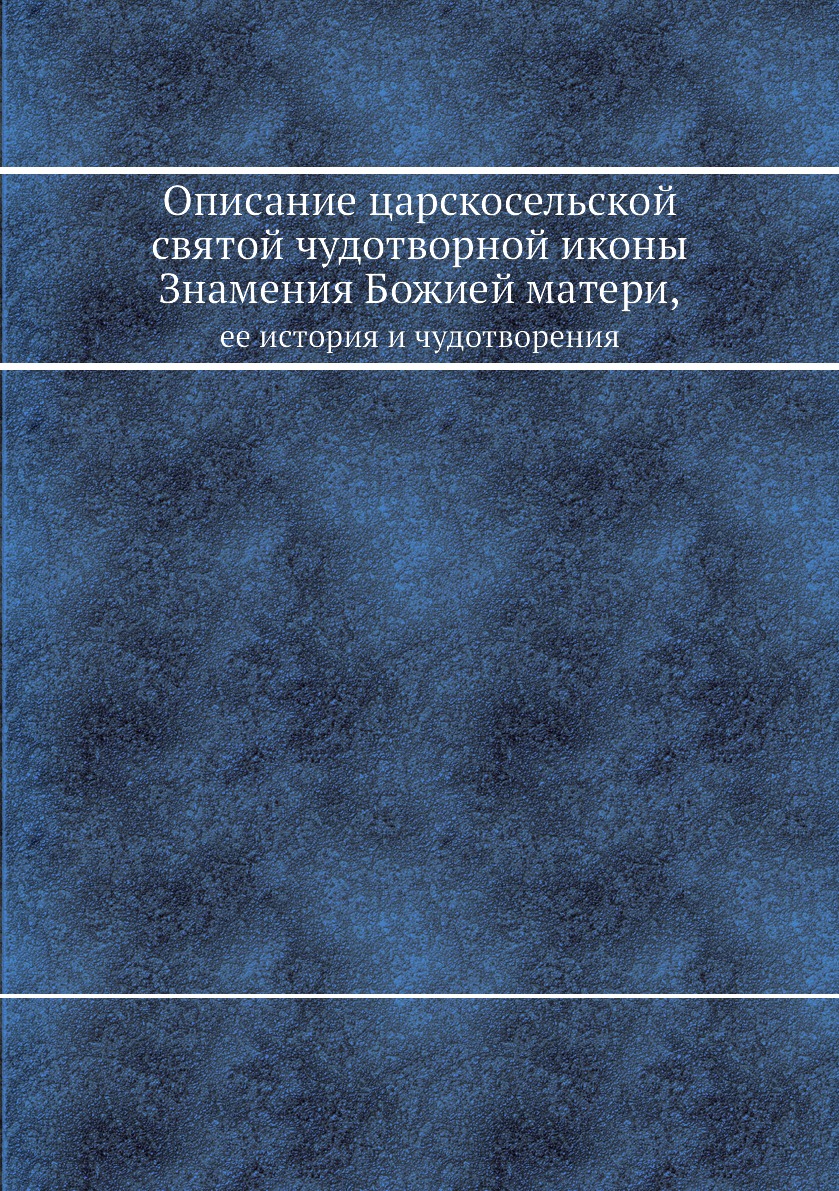 Описание царскосельской святой чудотворной иконы Знамения Божией матери,

ее история и чудотворения